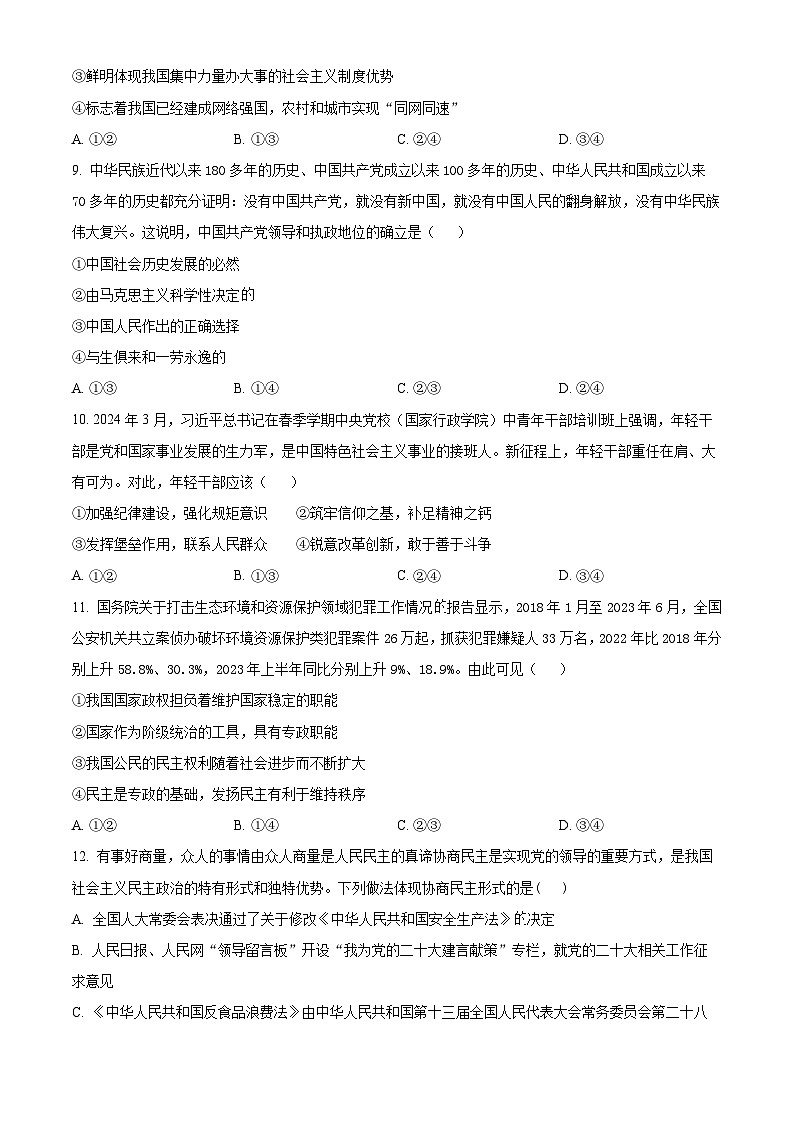 ③鲜明体现我国集中力量办大事的社会主义制度优势

④标志着我国已经建成网络强国，农村和城市实现“同网同速”

A. ①②　　B. ①③　　C. ②④　　D. ③④

9. 中华民族近代以来180多年的历史、中国共产党成立以来100多年的历史、中华人民共和国成立以来70多年的历史都充分证明：没有中国共产党，就没有新中国，就没有中国人民的翻身解放，没有中华民族伟大复兴。这说明，中国共产党领导和执政地位的确立是（　）

①中国社会历史发展的必然

②由马克思主义科学性决定的

③中国人民作出的正确选择

④与生俱来和一劳永逸的

A. ①③　　B. ①④　　C. ②③　　D. ②④

10. 2024年3月，习近平总书记在春季学期中央党校（国家行政学院）中青年干部培训班上强调，年轻干部是党和国家事业发展的生力军，是中国特色社会主义事业的接班人。新征程上，年轻干部重任在肩、大有可为。对此，年轻干部应该（　）

①加强纪律建设，强化规矩意识　　②筑牢信仰之基，补足精神之钙

③发挥堡垒作用，联系人民群众　　④锐意改革创新，敢于善于斗争

A. ①②　　B. ①③　　C. ②④　　D. ③④

11. 国务院关于打击生态环境和资源保护领域犯罪工作情况的报告显示，2018年1月至2023年6月，全国公安机关共立案侦办破坏环境资源保护类犯罪案件26万起，抓获犯罪嫌疑人33万名，2022年比2018年分别上升58.8%、30.3%，2023年上半年同比分别上升9%、18.9%。由此可见（　）

①我国国家政权担负着维护国家稳定的职能

②国家作为阶级统治的工具，具有专政职能

③我国公民的民主权利随着社会进步而不断扩大

④民主是专政的基础，发扬民主有利于维持秩序

A. ①②　　B. ①④　　C. ②③　　D. ③④

12. 有事好商量，众人的事情由众人商量是人民民主的真谛协商民主是实现党的领导的重要方式，是我国社会主义民主政治的特有形式和独特优势。下列做法体现协商民主形式的是（　）

A. 全国人大常委会表决通过了关于修改《中华人民共和国安全生产法》的决定

B. 人民日报、人民网“领导留言板”开设“我为党的二十大建言献策”专栏，就党的二十大相关工作征求意见

C. 《中华人民共和国反食品浪费法》由中华人民共和国第十三届全国人民代表大会常务委员会第二十八